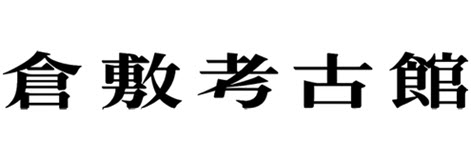 倉敷考古館